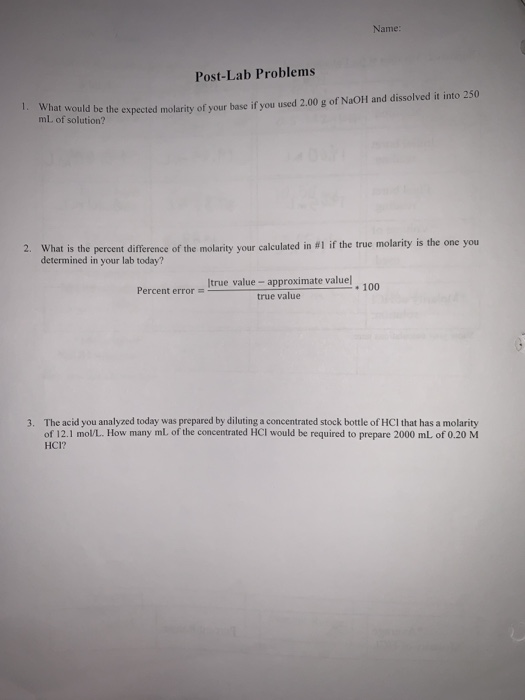 Name:

Post-Lab Problems

1. What would be the expected molarity of your base if you used 2.00 g of NaOH and dissolved it into 250 mL of solution?

2. What is the percent difference of the molarity your calculated in #1 if the true molarity is the one you determined in your lab today?

$\text{Percent error} = \frac{|\text{true value} - \text{approximate value}|}{\text{true value}} * 100$

3. The acid you analyzed today was prepared by diluting a concentrated stock bottle of HCl that has a molarity of 12.1 mol/L. How many mL of the concentrated HCl would be required to prepare 2000 mL of 0.20 M HCl?